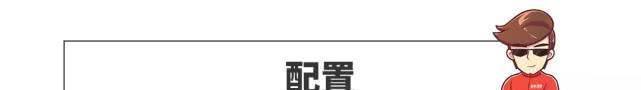 配置